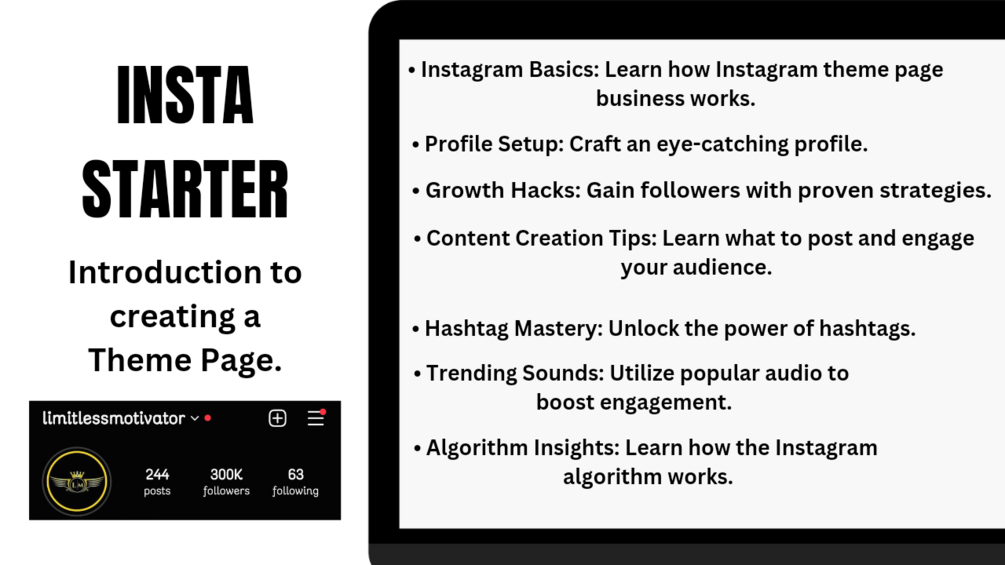 INSTA STARTER

Introduction to creating a Theme Page.

limitlessmotivator

244
posts

300K
followers

63
following

• Instagram Basics: Learn how Instagram theme page business works.

• Profile Setup: Craft an eye-catching profile.

• Growth Hacks: Gain followers with proven strategies.

• Content Creation Tips: Learn what to post and engage your audience.

• Hashtag Mastery: Unlock the power of hashtags.

• Trending Sounds: Utilize popular audio to boost engagement.

• Algorithm Insights: Learn how the Instagram algorithm works.